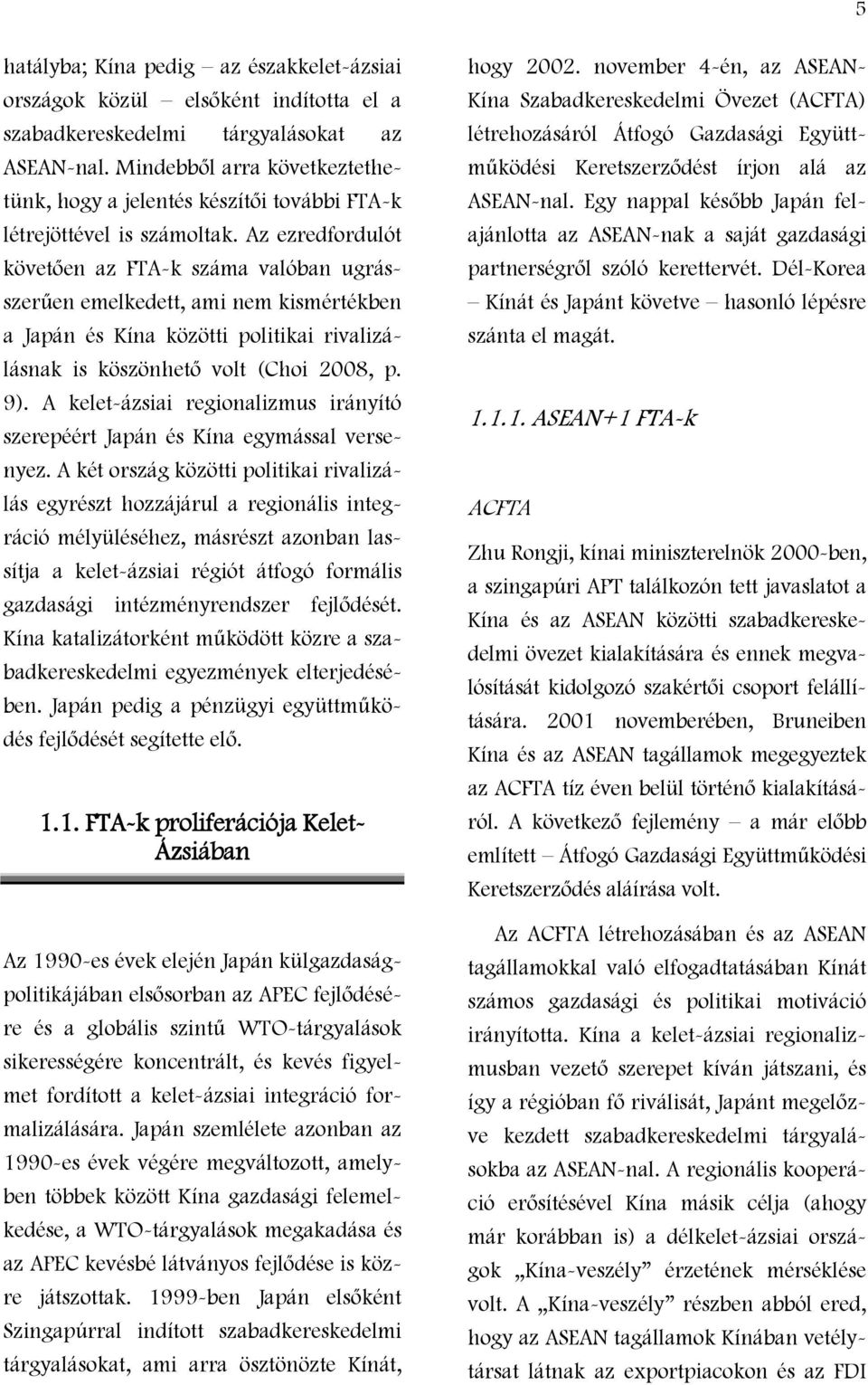 5

hatályba; Kína pedig – az északkelet-ázsiai országok közül – elsőként indította el a szabadkereskedelmi tárgyalásokat az ASEAN-nal. Mindebből arra következtethetünk, hogy a jelentés készítői további FTA-k létrejöttével is számoltak. Az ezredfordulót követően az FTA-k száma valóban ugrásszerűen emelkedett, ami nem kismértékben a Japán és Kína közötti politikai rivalizálásnak is köszönhető volt (Choi 2008, p. 9). A kelet-ázsiai regionalizmus irányító szerepéért Japán és Kína egymással versenyez. A két ország közötti politikai rivalizálás egyrészt hozzájárul a regionális integráció mélyüléséhez, másrészt azonban lassítja a kelet-ázsiai régiót átfogó formális gazdasági intézményrendszer fejlődését. Kína katalizátorként működött közre a szabadkereskedelmi egyezmények elterjedésében. Japán pedig a pénzügyi együttműködés fejlődését segítette elő.

1.1. FTA-k proliferációja Kelet-Ázsiában

Az 1990-es évek elején Japán külgazdaságpolitikájában elsősorban az APEC fejlődésére és a globális szintű WTO-tárgyalások sikerességére koncentrált, és kevés figyelmet fordított a kelet-ázsiai integráció formalizálására. Japán szemlélete azonban az 1990-es évek végére megváltozott, amelyben többek között Kína gazdasági felemelkedése, a WTO-tárgyalások megakadása és az APEC kevésbé látványos fejlődése is közre játszottak. 1999-ben Japán elsőként Szingapúrral indított szabadkereskedelmi tárgyalásokat, ami arra ösztönözte Kínát, hogy 2002. november 4-én, az ASEAN-Kína Szabadkereskedelmi Övezet (ACFTA) létrehozásáról Átfogó Gazdasági Együttműködési Keretszerződést írjon alá az ASEAN-nal. Egy nappal később Japán felajánlotta az ASEAN-nak a saját gazdasági partnerségről szóló kerettervét. Dél-Korea – Kínát és Japánt követve – hasonló lépésre szánta el magát.

1.1.1. ASEAN+1 FTA-k

ACFTA

Zhu Rongji, kínai miniszterelnök 2000-ben, a szingapúri AFT találkozón tett javaslatot a Kína és az ASEAN közötti szabadkereskedelmi övezet kialakítására és ennek megvalósítását kidolgozó szakértői csoport felállítására. 2001 novemberében, Bruneiben Kína és az ASEAN tagállamok megegyeztek az ACFTA tíz éven belül történő kialakításáról. A következő fejlemény – a már előbb említett – Átfogó Gazdasági Együttműködési Keretszerződés aláírása volt.

Az ACFTA létrehozásában és az ASEAN tagállamokkal való elfogadtatásában Kínát számos gazdasági és politikai motiváció irányította. Kína a kelet-ázsiai regionalizmusban vezető szerepet kíván játszani, és így a régióban fő riválisát, Japánt megelőzve kezdett szabadkereskedelmi tárgyalásokba az ASEAN-nal. A regionális kooperáció erősítésével Kína másik célja (ahogy már korábban is) a délkelet-ázsiai országok „Kína-veszély" érzetének mérséklése volt. A „Kína-veszély" részben abból ered, hogy az ASEAN tagállamok Kínában vetélytársat látnak az exportpiacokon és az FDI